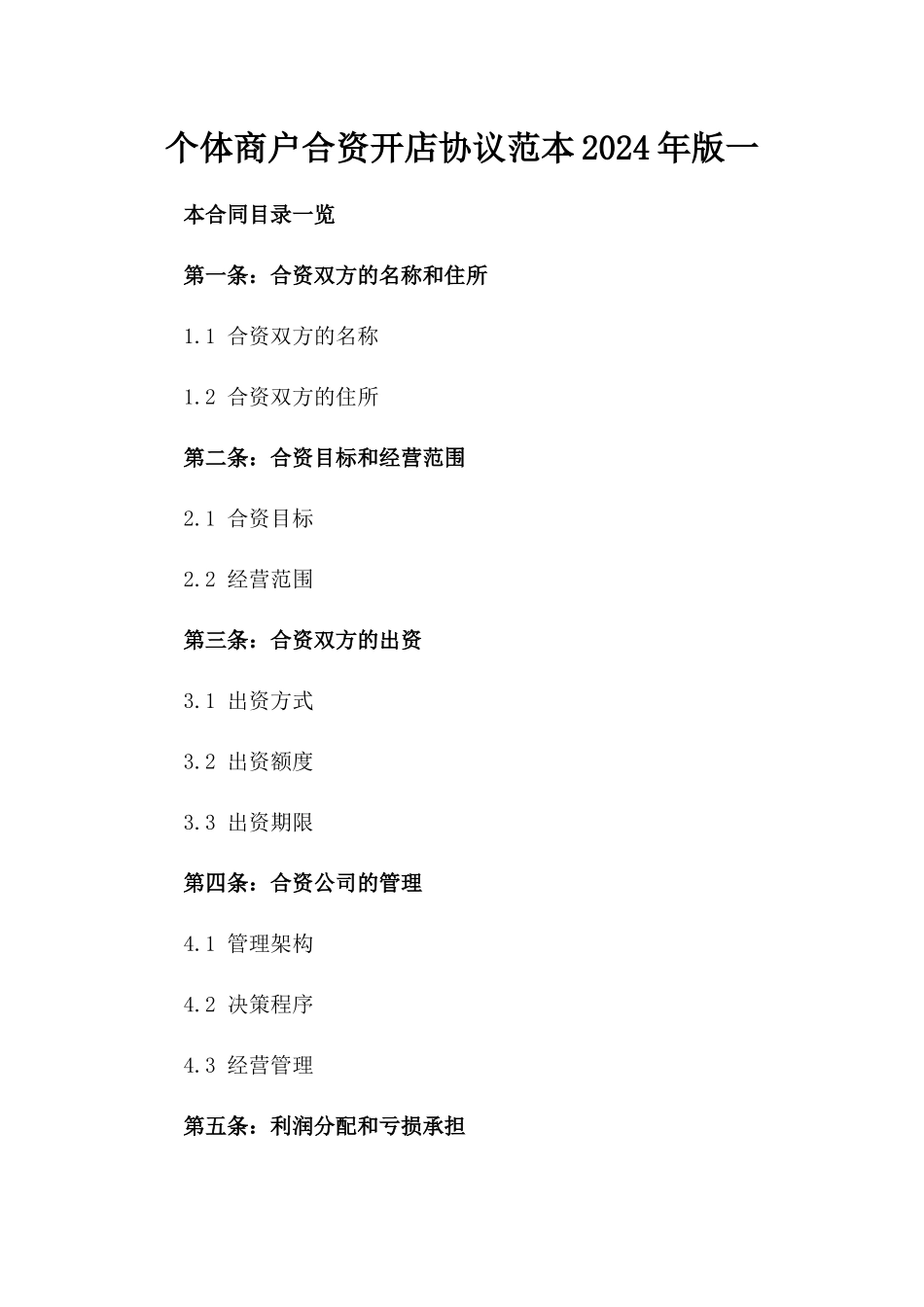 个体商户合资开店协议范本2024年版一

本合同目录一览

第一条：合资双方的名称和住所

1.1 合资双方的名称

1.2 合资双方的住所

第二条：合资目标和经营范围

2.1 合资目标

2.2 经营范围

第三条：合资双方的出资

3.1 出资方式

3.2 出资额度

3.3 出资期限

第四条：合资公司的管理

4.1 管理架构

4.2 决策程序

4.3 经营管理

第五条：利润分配和亏损承担